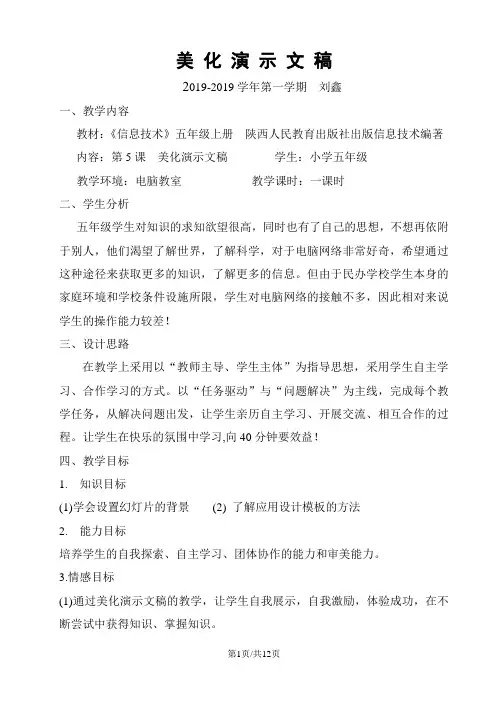 美 化 演 示 文 稿

2019-2019 学年第一学期　刘鑫

一、教学内容

教材：《信息技术》五年级上册　陕西人民教育出版社出版信息技术编著

内容：第 5 课　美化演示文稿　　　　学生：小学五年级

教学环境：电脑教室　　　　　　教学课时：一课时

二、学生分析

五年级学生对知识的求知欲望很高，同时也有了自己的思想，不想再依附于别人，他们渴望了解世界，了解科学，对于电脑网络非常好奇，希望通过这种途径来获取更多的知识，了解更多的信息。但由于民办学校学生本身的家庭环境和学校条件设施所限，学生对电脑网络的接触不多，因此相对来说学生的操作能力较差！

三、设计思路

在教学上采用以“教师主导、学生主体”为指导思想，采用学生自主学习、合作学习的方式。以“任务驱动”与“问题解决”为主线，完成每个教学任务，从解决问题出发，让学生亲历自主学习、开展交流、相互合作的过程。让学生在快乐的氛围中学习,向 40 分钟要效益！

四、教学目标

1.　知识目标

(1)学会设置幻灯片的背景　　(2) 了解应用设计模板的方法

2.　能力目标

培养学生的自我探索、自主学习、团体协作的能力和审美能力。

3.情感目标

(1)通过美化演示文稿的教学，让学生自我展示，自我激励，体验成功，在不断尝试中获得知识、掌握知识。

第1页/共12页